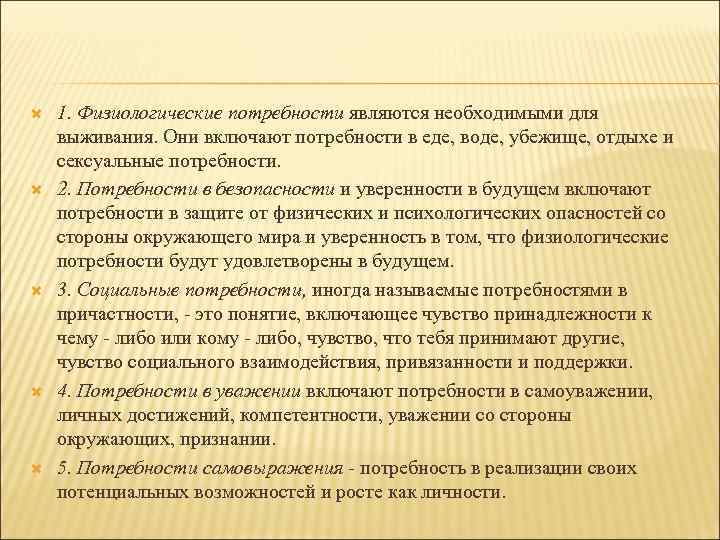 1. Физиологические потребности являются необходимыми для выживания. Они включают потребности в еде, воде, убежище, отдыхе и сексуальные потребности.

2. Потребности в безопасности и уверенности в будущем включают потребности в защите от физических и психологических опасностей со стороны окружающего мира и уверенность в том, что физиологические потребности будут удовлетворены в будущем.

3. Социальные потребности, иногда называемые потребностями в причастности, - это понятие, включающее чувство принадлежности к чему - либо или кому - либо, чувство, что тебя принимают другие, чувство социального взаимодействия, привязанности и поддержки.

4. Потребности в уважении включают потребности в самоуважении, личных достижений, компетентности, уважении со стороны окружающих, признании.

5. Потребности самовыражения - потребность в реализации своих потенциальных возможностей и росте как личности.